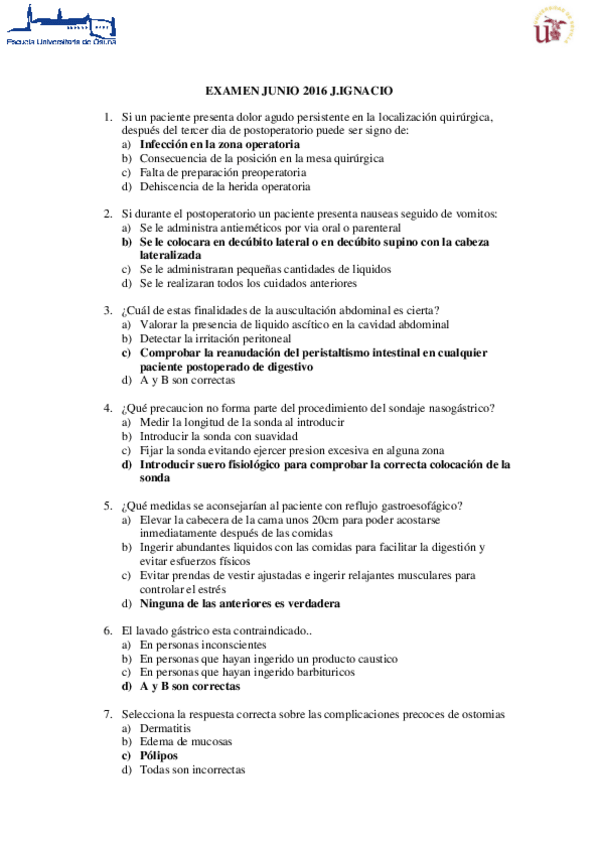 Escuela Universitaria de Osuna

EXAMEN JUNIO 2016 J.IGNACIO

1. Si un paciente presenta dolor agudo persistente en la localización quirúrgica, después del tercer dia de postoperatorio puede ser signo de:
a) Infección en la zona operatoria
b) Consecuencia de la posición en la mesa quirúrgica
c) Falta de preparación preoperatoria
d) Dehiscencia de la herida operatoria

2. Si durante el postoperatorio un paciente presenta nauseas seguido de vomitos:
a) Se le administra antieméticos por via oral o parenteral
b) Se le colocara en decúbito lateral o en decúbito supino con la cabeza lateralizada
c) Se le administraran pequeñas cantidades de liquidos
d) Se le realizaran todos los cuidados anteriores

3. ¿Cuál de estas finalidades de la auscultación abdominal es cierta?
a) Valorar la presencia de liquido ascítico en la cavidad abdominal
b) Detectar la irritación peritoneal
c) Comprobar la reanudación del peristaltismo intestinal en cualquier paciente postoperado de digestivo
d) A y B son correctas

4. ¿Qué precaucion no forma parte del procedimiento del sondaje nasogástrico?
a) Medir la longitud de la sonda al introducir
b) Introducir la sonda con suavidad
c) Fijar la sonda evitando ejercer presion excesiva en alguna zona
d) Introducir suero fisiológico para comprobar la correcta colocación de la sonda

5. ¿Qué medidas se aconsejarían al paciente con reflujo gastroesofágico?
a) Elevar la cabecera de la cama unos 20cm para poder acostarse inmediatamente después de las comidas
b) Ingerir abundantes liquidos con las comidas para facilitar la digestión y evitar esfuerzos físicos
c) Evitar prendas de vestir ajustadas e ingerir relajantes musculares para controlar el estrés
d) Ninguna de las anteriores es verdadera

6. El lavado gástrico esta contraindicado..
a) En personas inconscientes
b) En personas que hayan ingerido un producto caustico
c) En personas que hayan ingerido barbituricos
d) A y B son correctas

7. Selecciona la respuesta correcta sobre las complicaciones precoces de ostomias
a) Dermatitis
b) Edema de mucosas
c) Pólipos
d) Todas son incorrectas